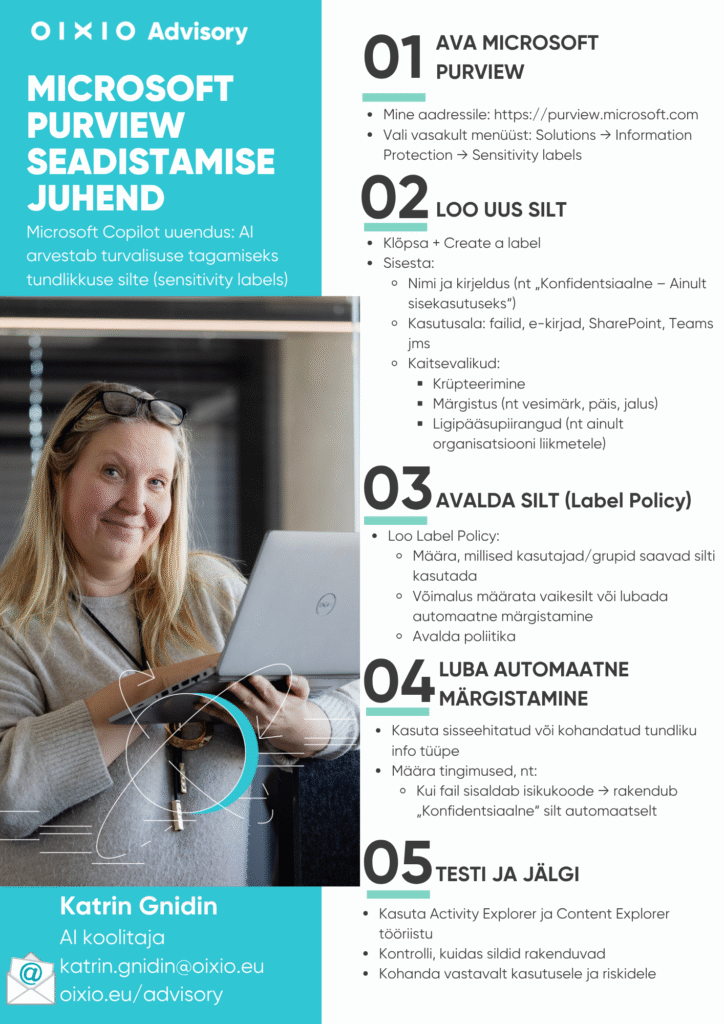 OIXIO Advisory

MICROSOFT PURVIEW SEADISTAMISE JUHEND

Microsoft Copilot uuendus: AI arvestab turvalisuse tagamiseks tundlikkuse silte (sensitivity labels)

Katrin Gnidin
AI koolitaja
katrin.gnidin@oixio.eu
oixio.eu/advisory

01 AVA MICROSOFT PURVIEW

- Mine aadressile: https://purview.microsoft.com
- Vali vasakult menüüst: Solutions → Information Protection → Sensitivity labels

02 LOO UUS SILT

- Klõpsa + Create a label
- Sisesta:
  - Nimi ja kirjeldus (nt „Konfidentsiaalne – Ainult sisekasutuseks")
  - Kasutusala: failid, e-kirjad, SharePoint, Teams jms
  - Kaitsevalikud:
    - Krüpteerimine
    - Märgistus (nt vesimärk, päis, jalus)
    - Ligipääsupiirangud (nt ainult organisatsiooni liikmetele)

03 AVALDA SILT (Label Policy)

- Loo Label Policy:
  - Määra, millised kasutajad/grupid saavad silti kasutada
  - Võimalus määrata vaikesilt või lubada automaatne märgistamine
  - Avalda poliitika

04 LUBA AUTOMAATNE MÄRGISTAMINE

- Kasuta sisseehitatud või kohandatud tundliku info tüüpe
- Määra tingimused, nt:
  - Kui fail sisaldab isikukoode → rakendub „Konfidentsiaalne" silt automaatselt

05 TESTI JA JÄLGI

- Kasuta Activity Explorer ja Content Explorer tööriistu
- Kontrolli, kuidas sildid rakenduvad
- Kohanda vastavalt kasutusele ja riskidele